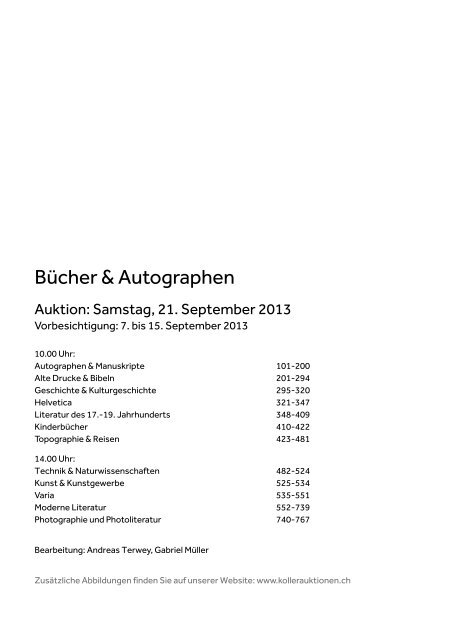 Bücher & Autographen

Auktion: Samstag, 21. September 2013
Vorbesichtigung: 7. bis 15. September 2013

10.00 Uhr:

| | |
|---|---|
| Autographen & Manuskripte | 101-200 |
| Alte Drucke & Bibeln | 201-294 |
| Geschichte & Kulturgeschichte | 295-320 |
| Helvetica | 321-347 |
| Literatur des 17.-19. Jahrhunderts | 348-409 |
| Kinderbücher | 410-422 |
| Topographie & Reisen | 423-481 |

14.00 Uhr:

| | |
|---|---|
| Technik & Naturwissenschaften | 482-524 |
| Kunst & Kunstgewerbe | 525-534 |
| Varia | 535-551 |
| Moderne Literatur | 552-739 |
| Photographie und Photoliteratur | 740-767 |

Bearbeitung: Andreas Terwey, Gabriel Müller

Zusätzliche Abbildungen finden Sie auf unserer Website: www.kollerauktionen.ch